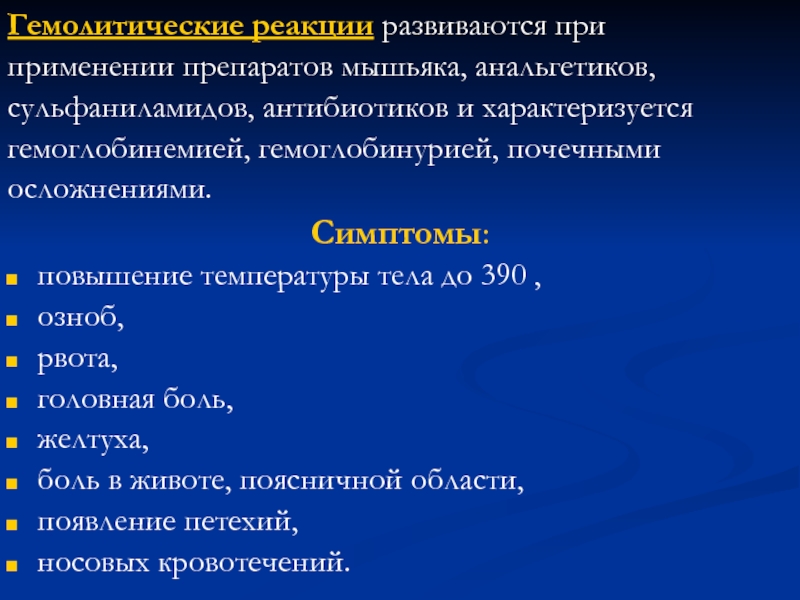 Гемолитические реакции развиваются при применении препаратов мышьяка, анальгетиков, сульфаниламидов, антибиотиков и характеризуется гемоглобинемией, гемоглобинурией, почечными осложнениями.

Симптомы:

- повышение температуры тела до 390 ,
- озноб,
- рвота,
- головная боль,
- желтуха,
- боль в животе, поясничной области,
- появление петехий,
- носовых кровотечений.